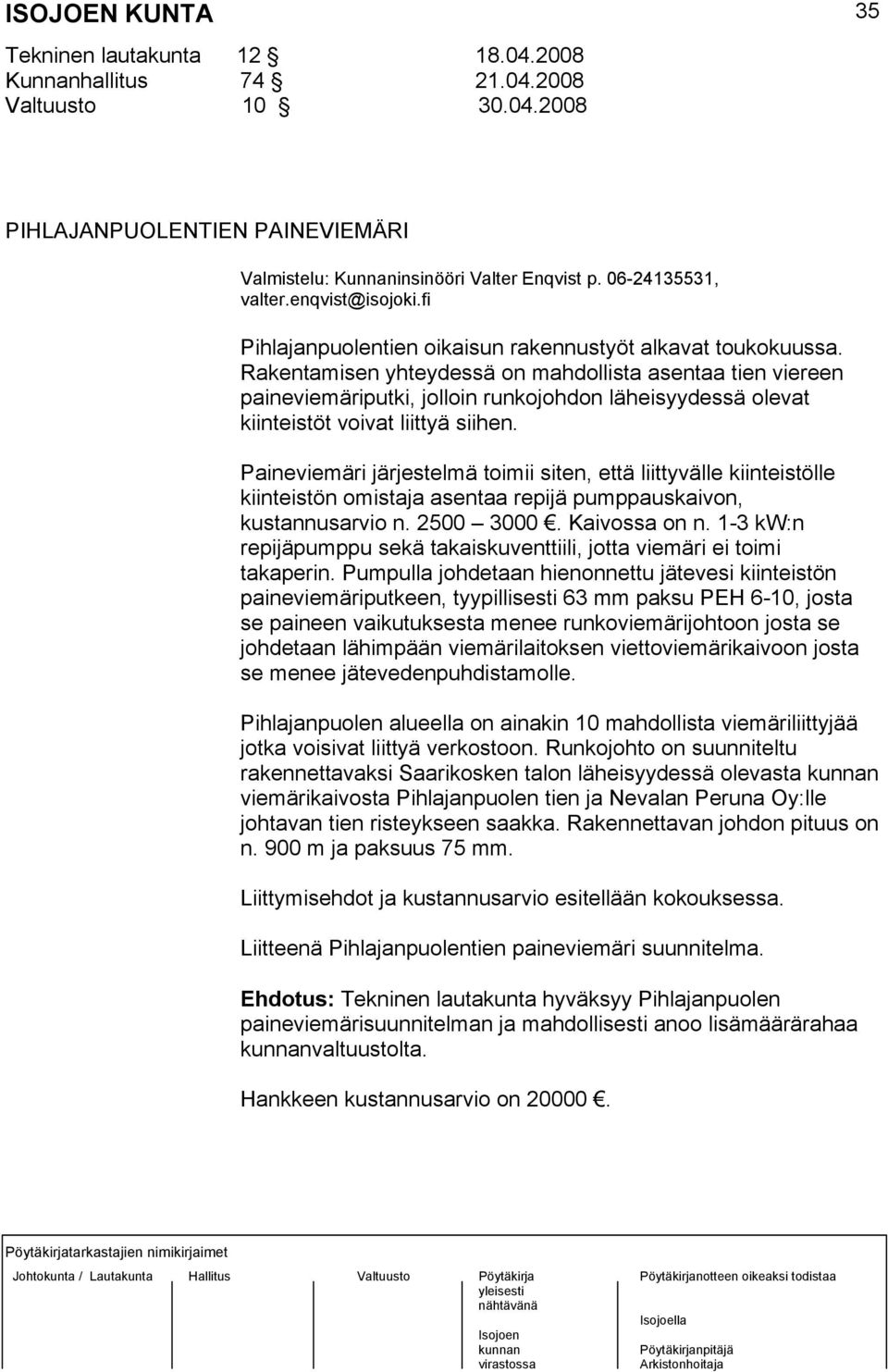 ISOJOEN KUNTA 35

Tekninen lautakunta 12 § 18.04.2008
Kunnanhallitus 74 § 21.04.2008
Valtuusto 10 § 30.04.2008

PIHLAJANPUOLENTIEN PAINEVIEMÄRI

Valmistelu: Kunnaninsinööri Valter Enqvist p. 06-24135531, valter.enqvist@isojoki.fi

Pihlajanpuolentien oikaisun rakennustyöt alkavat toukokuussa. Rakentamisen yhteydessä on mahdollista asentaa tien viereen paineviemäriputki, jolloin runkojohdon läheisyydessä olevat kiinteistöt voivat liittyä siihen.

Paineviemäri järjestelmä toimii siten, että liittyvälle kiinteistölle kiinteistön omistaja asentaa repijä pumppauskaivon, kustannusarvio n. 2500 – 3000 €. Kaivossa on n. 1-3 kW:n repijäpumppu sekä takaiskuventtiili, jotta viemäri ei toimi takaperin. Pumpulla johdetaan hienonnettu jätevesi kiinteistön paineviemäriputkeen, tyypillisesti 63 mm paksu PEH 6-10, josta se paineen vaikutuksesta menee runkoviemärijohtoon josta se johdetaan lähimpään viemärilaitoksen viettoviemärikaivoon josta se menee jätevedenpuhdistamolle.

Pihlajanpuolen alueella on ainakin 10 mahdollista viemäriliittyjää jotka voisivat liittyä verkostoon. Runkojohto on suunniteltu rakennettavaksi Saarikosken talon läheisyydessä olevasta kunnan viemärikaivosta Pihlajanpuolen tien ja Nevalan Peruna Oy:lle johtavan tien risteykseen saakka. Rakennettavan johdon pituus on n. 900 m ja paksuus 75 mm.

Liittymisehdot ja kustannusarvio esitellään kokouksessa.

Liitteenä Pihlajanpuolentien paineviemäri suunnitelma.

Ehdotus: Tekninen lautakunta hyväksyy Pihlajanpuolen paineviemärisuunnitelman ja mahdollisesti anoo lisämäärärahaa kunnanvaltuustolta.

Hankkeen kustannusarvio on 20000 €.

Pöytäkirjatarkastajien nimikirjaimet

Johtokunta / Lautakunta Hallitus Valtuusto Pöytäkirja yleisesti nähtävänä Isojoen kunnan virastossa Pöytäkirjanotteen oikeaksi todistaa Isojoella Pöytäkirjanpitäjä Arkistonhoitaja